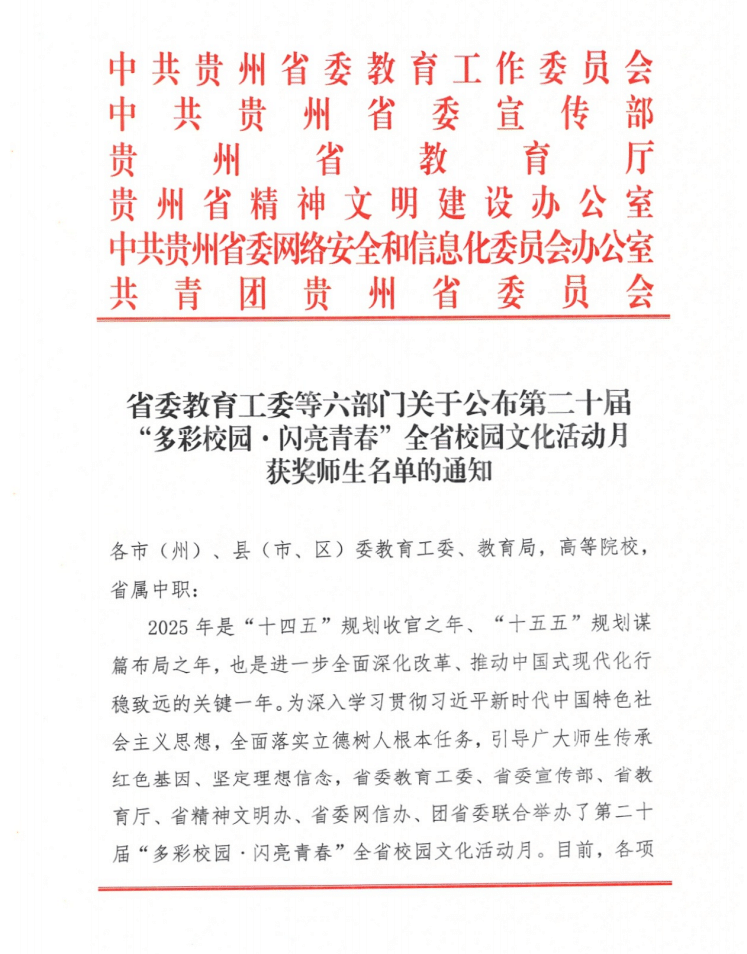 中共贵州省委教育工作委员会
中共贵州省委宣传部
贵州省教育厅
贵州省精神文明建设办公室
中共贵州省委网络安全和信息化委员会办公室
共青团贵州省委员会

省委教育工委等六部门关于公布第二十届“多彩校园·闪亮青春”全省校园文化活动月获奖师生名单的通知

各市（州）、县（市、区）委教育工委、教育局，高等院校，省属中职：

2025年是“十四五”规划收官之年、“十五五”规划谋篇布局之年，也是进一步全面深化改革、推动中国式现代化行稳致远的关键一年。为深入学习贯彻习近平新时代中国特色社会主义思想，全面落实立德树人根本任务，引导广大师生传承红色基因、坚定理想信念，省委教育工委、省委宣传部、省教育厅、省精神文明办、省委网信办、团省委联合举办了第二十届“多彩校园·闪亮青春”全省校园文化活动月。目前，各项